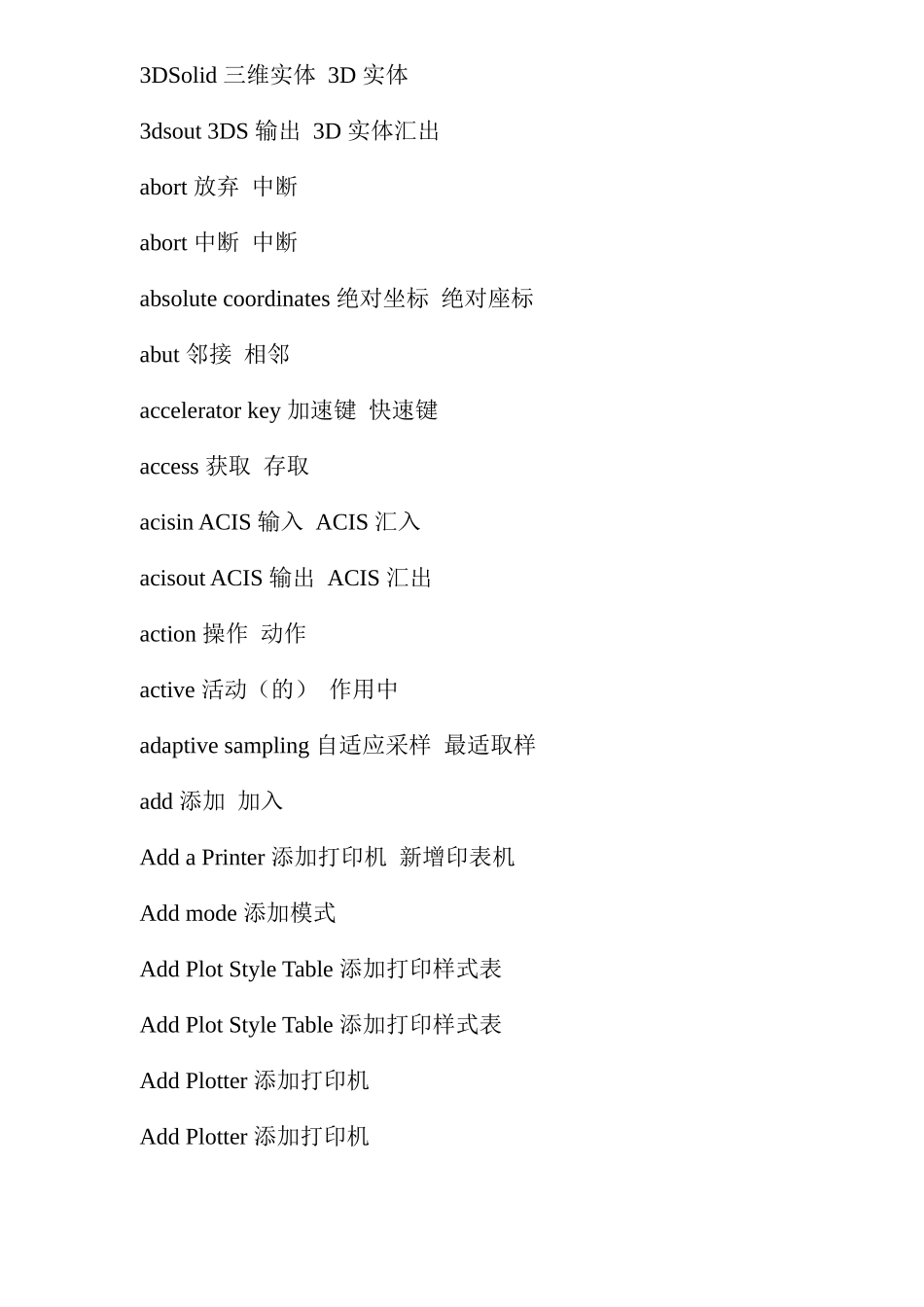 3DSolid 三维实体 3D 实体

3dsout 3DS 输出 3D 实体汇出

abort 放弃 中断

abort 中断 中断

absolute coordinates 绝对坐标 绝对座标

abut 邻接 相邻

accelerator key 加速键 快速键

access 获取 存取

acisin ACIS 输入 ACIS 汇入

acisout ACIS 输出 ACIS 汇出

action 操作 动作

active 活动（的） 作用中

adaptive sampling 自适应采样 最适取样

add 添加 加入

Add a Printer 添加打印机 新增印表机

Add mode 添加模式

Add Plot Style Table 添加打印样式表

Add Plot Style Table 添加打印样式表

Add Plotter 添加打印机

Add Plotter 添加打印机